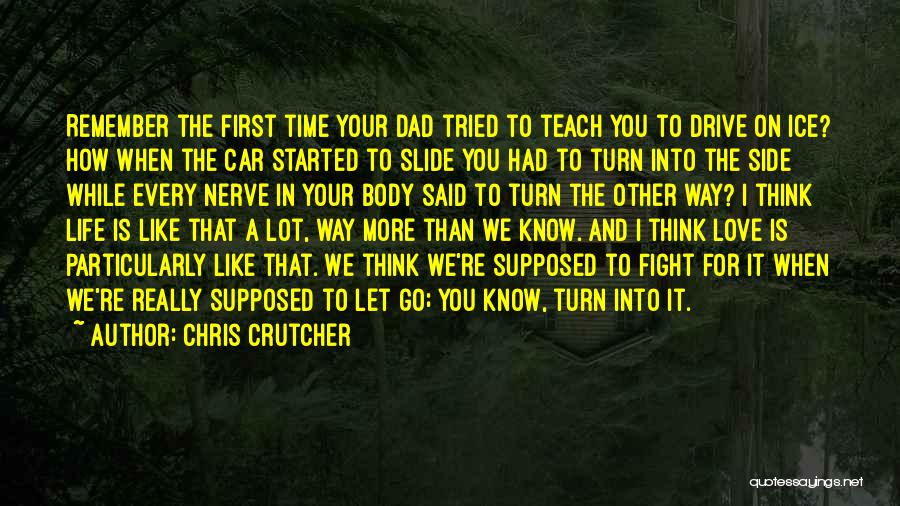 REMEMBER THE FIRST TIME YOUR DAD TRIED TO TEACH YOU TO DRIVE ON ICE? HOW WHEN THE CAR STARTED TO SLIDE YOU HAD TO TURN INTO THE SIDE WHILE EVERY NERVE IN YOUR BODY SAID TO TURN THE OTHER WAY? I THINK LIFE IS LIKE THAT A LOT. WAY MORE THAN WE KNOW. AND I THINK LOVE IS PARTICULARLY LIKE THAT. WE THINK WE'RE SUPPOSED TO FIGHT FOR IT WHEN WE'RE REALLY SUPPOSED TO LET GO; YOU KNOW, TURN INTO IT.

~ AUTHOR: CHRIS CRUTCHER

quotessayings.net